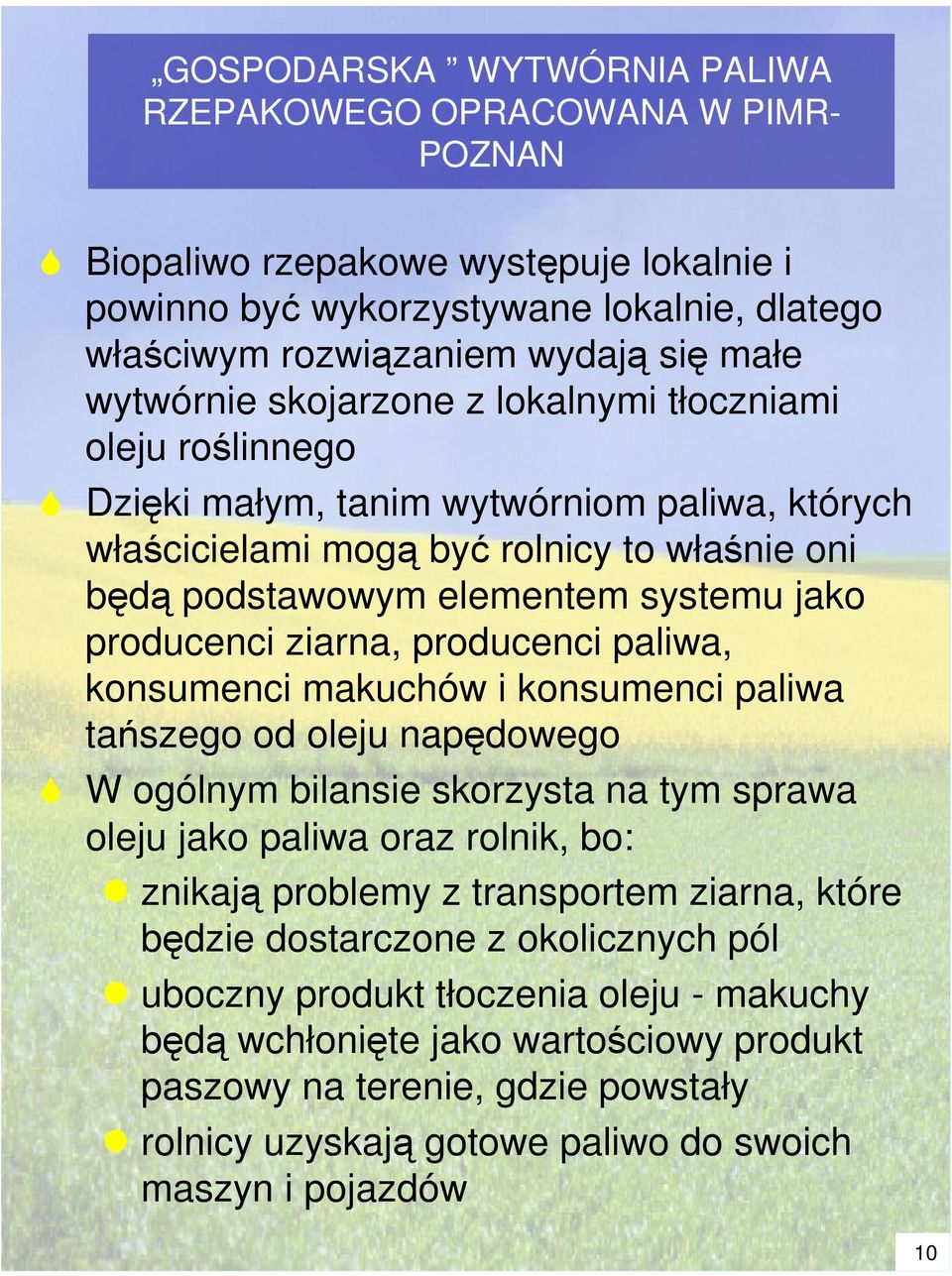 „GOSPODARSKA ” WYTWÓRNIA PALIWA RZEPAKOWEGO OPRACOWANA W PIMR-POZNAN

Biopaliwo rzepakowe występuje lokalnie i powinno być wykorzystywane lokalnie, dlatego właściwym rozwiązaniem wydają się małe wytwórnie skojarzone z lokalnymi tłoczniami oleju roślinnego

Dzięki małym, tanim wytwórniom paliwa, których właścicielami mogą być rolnicy to właśnie oni będą podstawowym elementem systemu jako producenci ziarna, producenci paliwa, konsumenci makuchów i konsumenci paliwa tańszego od oleju napędowego

W ogólnym bilansie skorzysta na tym sprawa oleju jako paliwa oraz rolnik, bo:

znikają problemy z transportem ziarna, które będzie dostarczone z okolicznych pól

uboczny produkt tłoczenia oleju - makuchy będą wchłonięte jako wartościowy produkt paszowy na terenie, gdzie powstały

rolnicy uzyskają gotowe paliwo do swoich maszyn i pojazdów

10